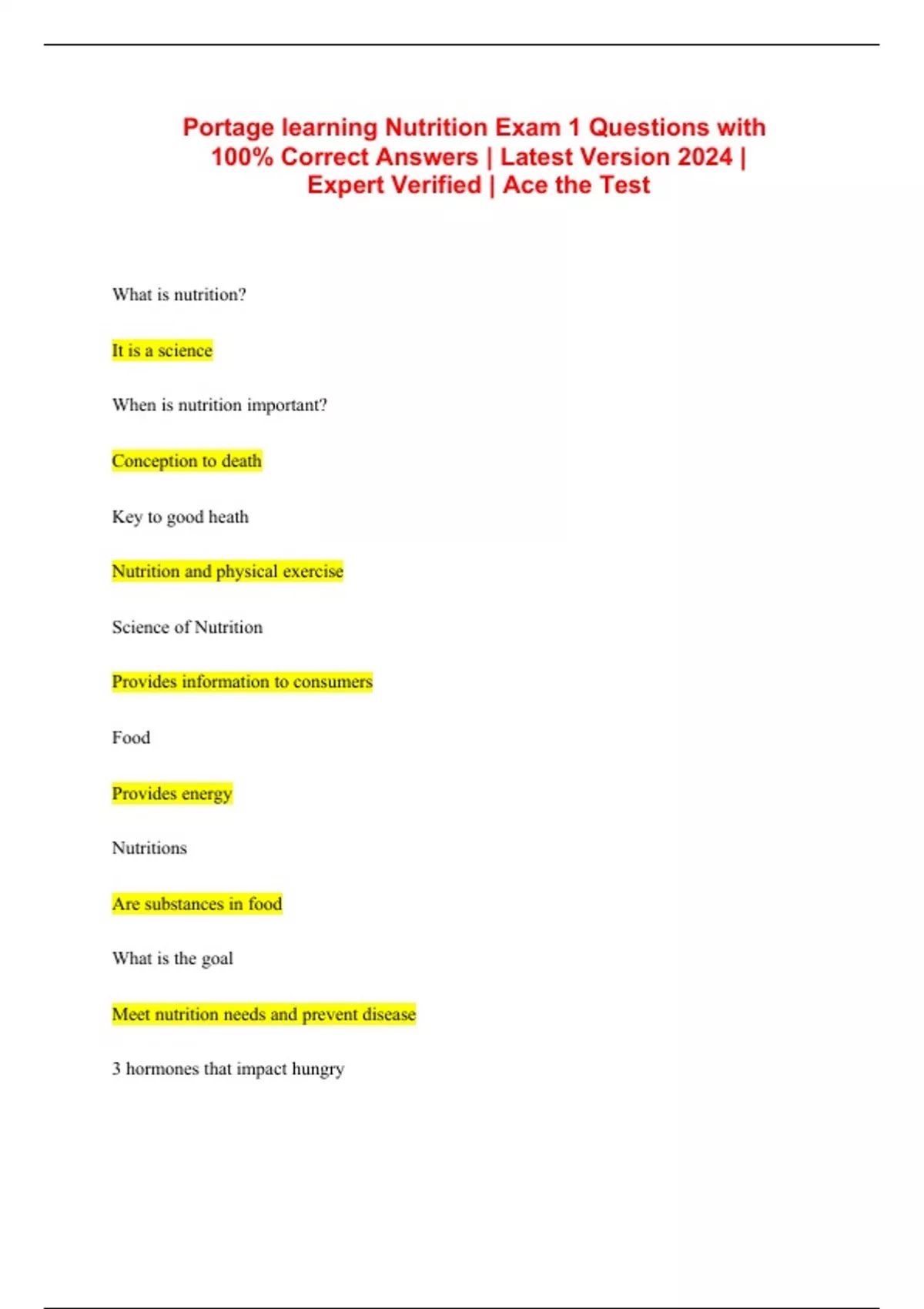 Portage learning Nutrition Exam 1 Questions with 100% Correct Answers | Latest Version 2024 | Expert Verified | Ace the Test

What is nutrition?

It is a science

When is nutrition important?

Conception to death

Key to good heath

Nutrition and physical exercise

Science of Nutrition

Provides information to consumers

Food

Provides energy

Nutritions

Are substances in food

What is the goal

Meet nutrition needs and prevent disease

3 hormones that impact hungry